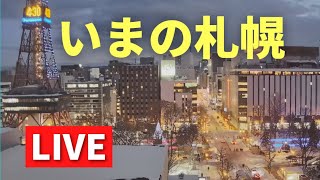 4:30

いまの札幌

LIVE